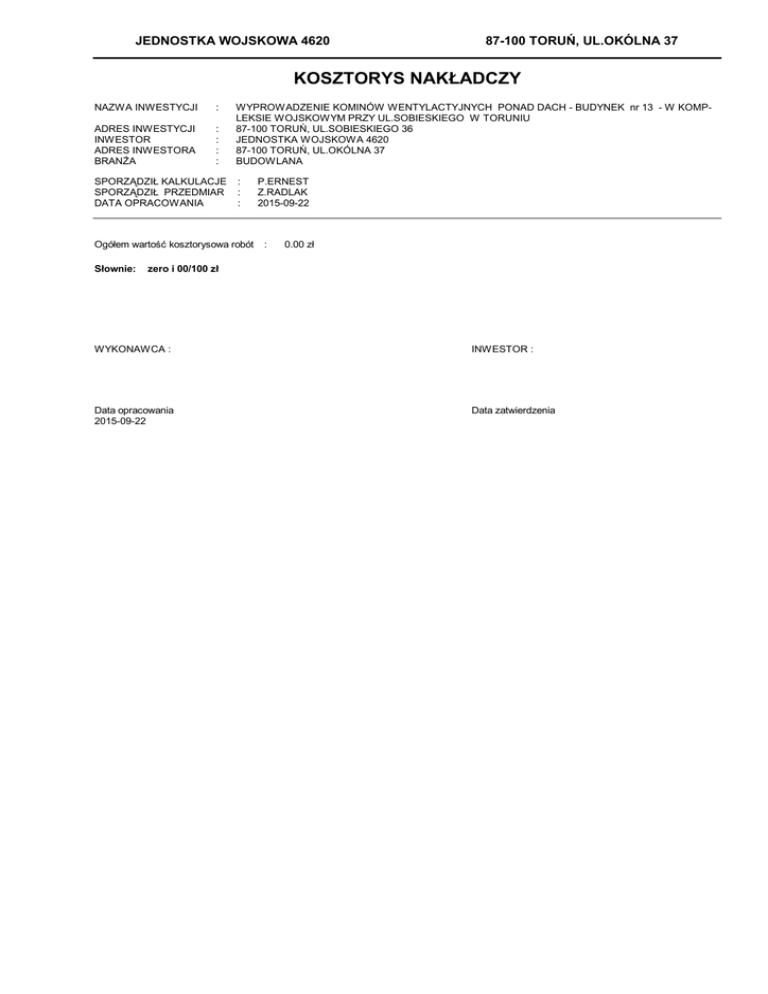 JEDNOSTKA WOJSKOWA 4620

87-100 TORUŃ, UL.OKÓLNA 37

KOSZTORYS NAKŁADCZY

NAZWA INWESTYCJI : WYPROWADZENIE KOMINÓW WENTYLACTYJNYCH PONAD DACH - BUDYNEK nr 13 - W KOMPLEKSIE WOJSKOWYM PRZY UL.SOBIESKIEGO W TORUNIU
ADRES INWESTYCJI : 87-100 TORUŃ, UL.SOBIESKIEGO 36
INWESTOR : JEDNOSTKA WOJSKOWA 4620
ADRES INWESTORA : 87-100 TORUŃ, UL.OKÓLNA 37
BRANŻA : BUDOWLANA

SPORZĄDZIŁ KALKULACJE : P.ERNEST
SPORZĄDZIŁ PRZEDMIAR : Z.RADLAK
DATA OPRACOWANIA : 2015-09-22

Ogółem wartość kosztorysowa robót : 0.00 zł

Słownie: zero i 00/100 zł

WYKONAWCA :

INWESTOR :

Data opracowania
2015-09-22

Data zatwierdzenia